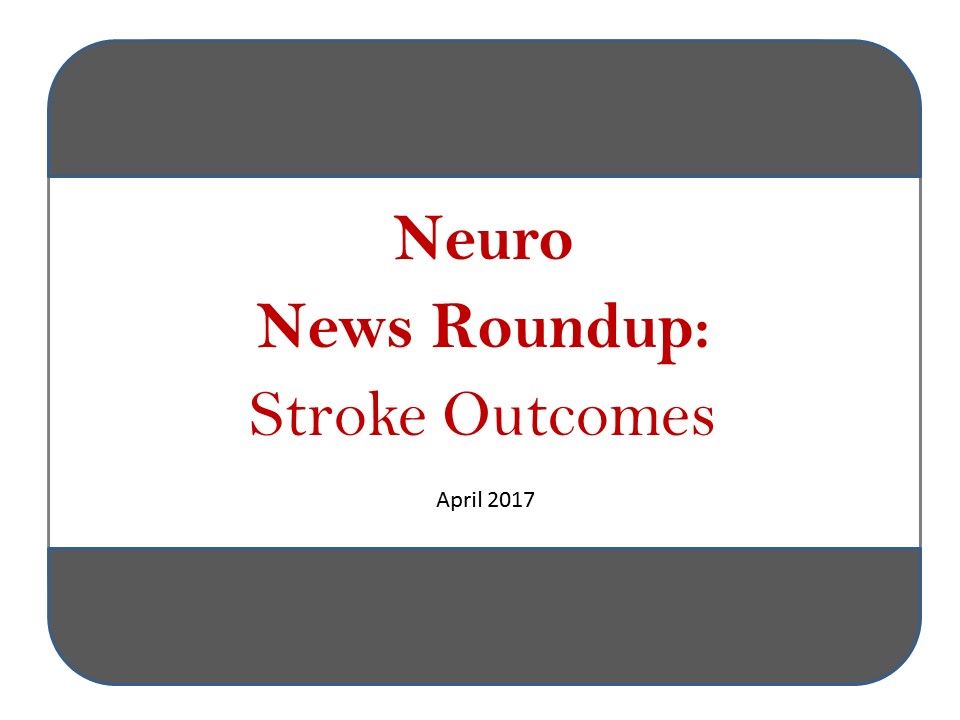 Neuro
News Roundup:
Stroke Outcomes

April 2017